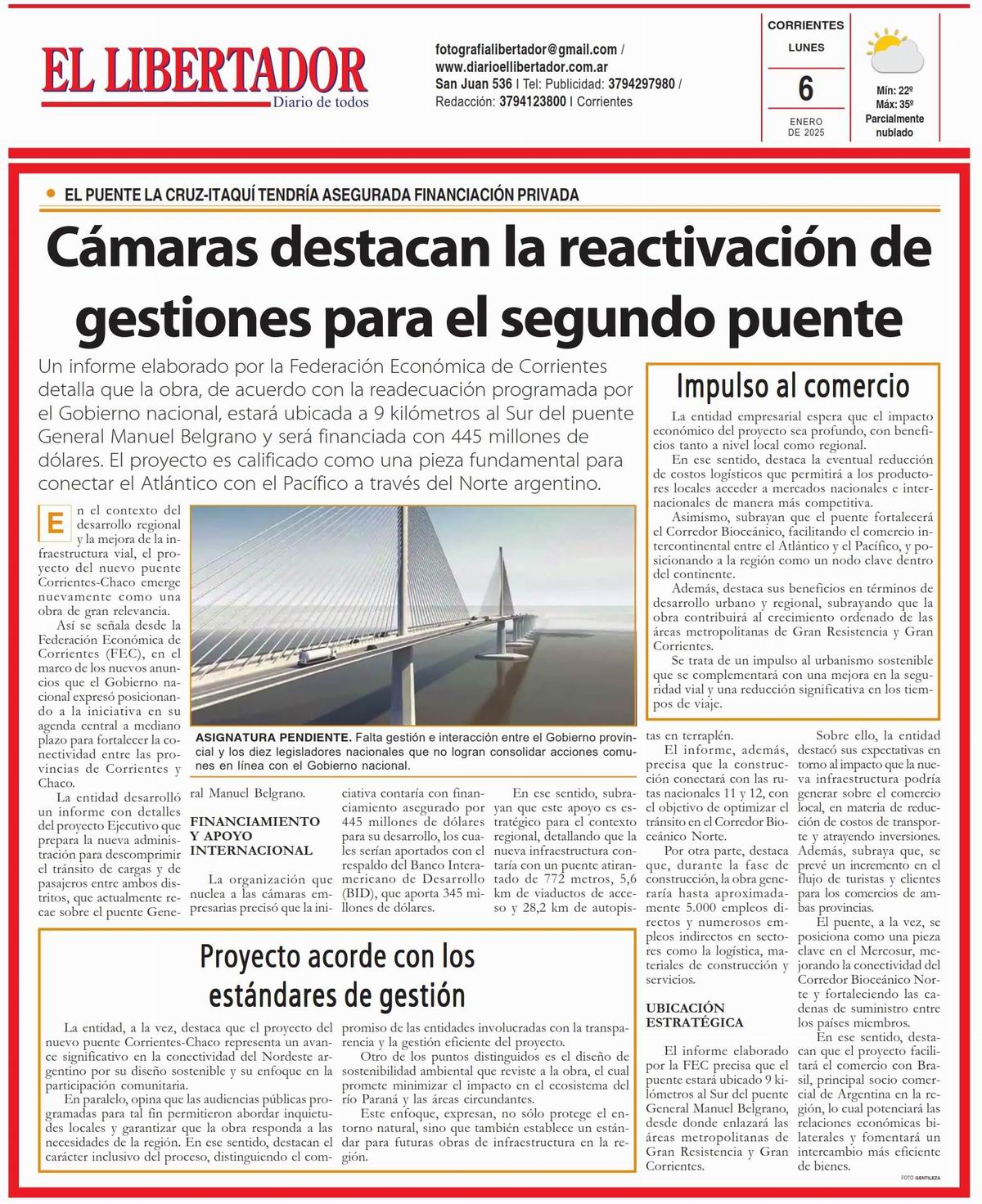 EL LIBERTADOR
Diario de todos

fotografialibertador@gmail.com / www.diarioellibertador.com.ar
San Juan 536 | Tel: Publicidad: 3794297980 /
Redacción: 3794123800 | Corrientes

CORRIENTES
LUNES
6
ENERO DE 2025

Mín: 22º
Máx: 35º
Parcialmente nublado

EL PUENTE LA CRUZ-ITAQUÍ TENDRÍA ASEGURADA FINANCIACIÓN PRIVADA

Cámaras destacan la reactivación de gestiones para el segundo puente

Un informe elaborado por la Federación Económica de Corrientes detalla que la obra, de acuerdo con la readecuación programada por el Gobierno nacional, estará ubicada a 9 kilómetros al Sur del puente General Manuel Belgrano y será financiada con 445 millones de dólares. El proyecto es calificado como una pieza fundamental para conectar el Atlántico con el Pacífico a través del Norte argentino.

En el contexto del desarrollo regional y la mejora de la infraestructura vial, el proyecto del nuevo puente Corrientes-Chaco emerge nuevamente como una obra de gran relevancia.

Así se señala desde la Federación Económica de Corrientes (FEC), en el marco de los nuevos anuncios que el Gobierno nacional expresó posicionando a la iniciativa en su agenda central a mediano plazo para fortalecer la conectividad entre las provincias de Corrientes y Chaco.

La entidad desarrolló un informe con detalles del proyecto Ejecutivo que prepara la nueva administración para descomprimir el tránsito de cargas y de pasajeros entre ambos distritos, que actualmente recae sobre el puente General Manuel Belgrano.

ASIGNATURA PENDIENTE. Falta gestión e interacción entre el Gobierno provincial y los diez legisladores nacionales que no logran consolidar acciones comunes en línea con el Gobierno nacional.

FINANCIAMIENTO Y APOYO INTERNACIONAL

La organización que nuclea a las cámaras empresarias precisó que la iniciativa contaría con financiamiento asegurado por 445 millones de dólares para su desarrollo, los cuales serían aportados con el respaldo del Banco Interamericano de Desarrollo (BID), que aporta 345 millones de dólares.

En ese sentido, subrayan que este apoyo es estratégico para el contexto regional, detallando que la nueva infraestructura contaría con un puente atirantado de 772 metros, 5,6 km de viaductos de acceso y 28,2 km de autopistas en terraplén.

El informe, además, precisa que la construcción conectará con las rutas nacionales 11 y 12, con el objetivo de optimizar el tránsito en el Corredor Bioceánico Norte.

Por otra parte, destaca que, durante la fase de construcción, la obra generaría hasta aproximadamente 5.000 empleos directos y numerosos empleos indirectos en sectores como la logística, materiales de construcción y servicios.

UBICACIÓN ESTRATÉGICA

El informe elaborado por la FEC precisa que el puente estará ubicado 9 kilómetros al Sur del puente General Manuel Belgrano, desde donde enlazará las áreas metropolitanas de Gran Resistencia y Gran Corrientes.

Sobre ello, la entidad destacó sus expectativas en torno al impacto que la nueva infraestructura podría generar sobre el comercio local, en materia de reducción de costos de transporte y atrayendo inversiones. Además, subraya que, se prevé un incremento en el flujo de turistas y clientes para los comercios de ambas provincias.

El puente, a la vez, se posiciona como una pieza clave en el Mercosur, mejorando la conectividad del Corredor Bioceánico Norte y fortaleciendo las cadenas de suministro entre los países miembros.

En ese sentido, destacan que el proyecto facilitará el comercio con Brasil, principal socio comercial de Argentina en la región, lo cual potenciará las relaciones económicas bilaterales y fomentará un intercambio más eficiente de bienes.

Impulso al comercio

La entidad empresarial espera que el impacto económico del proyecto sea profundo, con beneficios tanto a nivel local como regional.

En ese sentido, destaca la eventual reducción de costos logísticos que permitirá a los productores locales acceder a mercados nacionales e internacionales de manera más competitiva.

Asimismo, subrayan que el puente fortalecerá el Corredor Bioceánico, facilitando el comercio intercontinental entre el Atlántico y el Pacífico, y posicionando a la región como un nodo clave dentro del continente.

Además, destaca sus beneficios en términos de desarrollo urbano y regional, subrayando que la obra contribuirá al crecimiento ordenado de las áreas metropolitanas de Gran Resistencia y Gran Corrientes.

Se trata de un impulso al urbanismo sostenible que se complementará con una mejora en la seguridad vial y una reducción significativa en los tiempos de viaje.

Proyecto acorde con los estándares de gestión

La entidad, a la vez, destaca que el proyecto del nuevo puente Corrientes-Chaco representa un avance significativo en la conectividad del Nordeste argentino por su diseño sostenible y su enfoque en la participación comunitaria.

En paralelo, opina que las audiencias públicas programadas para tal fin permitieron abordar inquietudes locales y garantizar que la obra responda a las necesidades de la región. En ese sentido, destacan el carácter inclusivo del proceso, distinguiendo el compromiso de las entidades involucradas con la transparencia y la gestión eficiente del proyecto.

Otro de los puntos distinguidos es el diseño de sostenibilidad ambiental que reviste a la obra, el cual promete minimizar el impacto en el ecosistema del río Paraná y las áreas circundantes.

Este enfoque, expresan, no sólo protege el entorno natural, sino que también establece un estándar para futuras obras de infraestructura en la región.

FOTO GENTILEZA